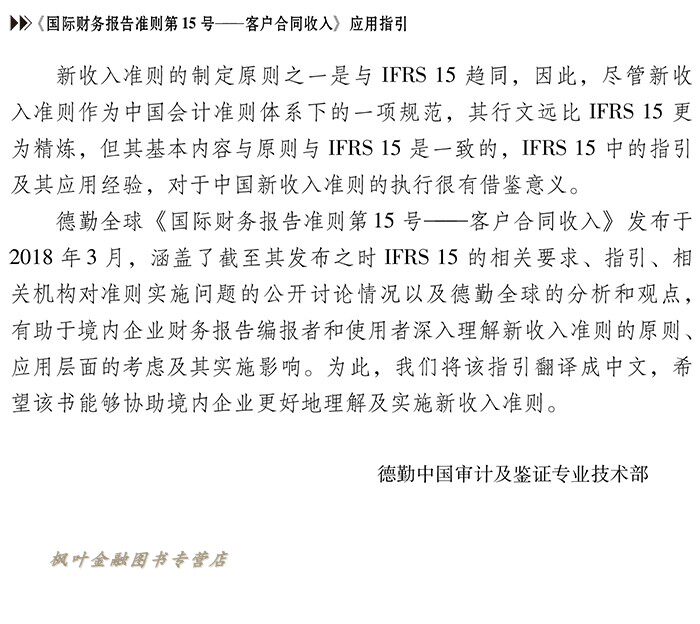 《国际财务报告准则第 15 号——客户合同收入》应用指引

新收入准则的制定原则之一是与 IFRS 15 趋同，因此，尽管新收入准则作为中国会计准则体系下的一项规范，其行文远比 IFRS 15 更为精炼，但其基本内容与原则与 IFRS 15 是一致的，IFRS 15 中的指引及其应用经验，对于中国新收入准则的执行很有借鉴意义。

德勤全球《国际财务报告准则第 15 号——客户合同收入》发布于 2018 年 3 月，涵盖了截至其发布之时 IFRS 15 的相关要求、指引、相关机构对准则实施问题的公开讨论情况以及德勤全球的分析和观点，有助于境内企业财务报告编报者和使用者深入理解新收入准则的原则、应用层面的考虑及其实施影响。为此，我们将该指引翻译成中文，希望该书能够协助境内企业更好地理解及实施新收入准则。

德勤中国审计及鉴证专业技术部

枫叶金融图书专营店